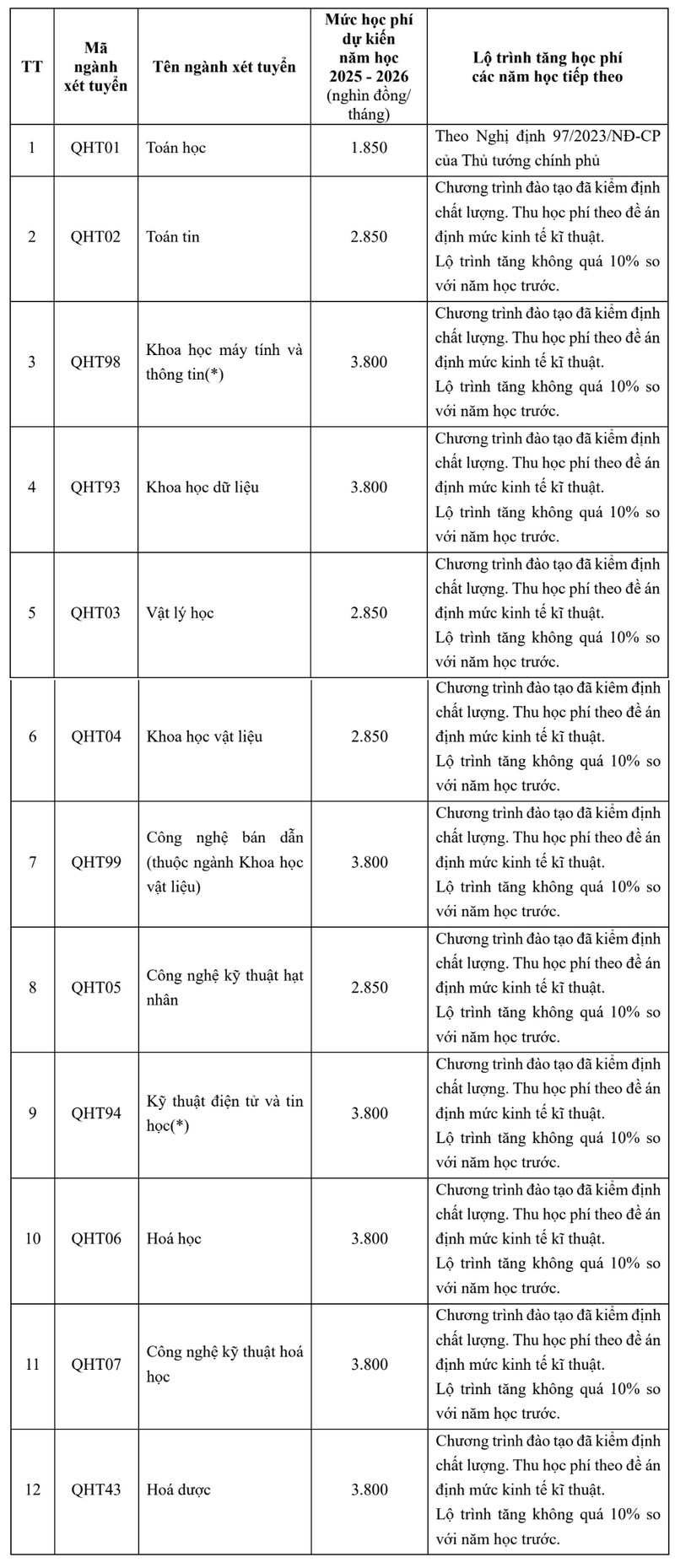 | TT | Mã ngành xét tuyển | Tên ngành xét tuyển | Mức học phí dự kiến năm học 2025 - 2026 (nghìn đồng/ tháng) | Lộ trình tăng học phí các năm học tiếp theo |
|---|---|---|---|---|
| 1 | QHT01 | Toán học | 1.850 | Theo Nghị định 97/2023/NĐ-CP của Thủ tướng chính phủ |
| 2 | QHT02 | Toán tin | 2.850 | Chương trình đào tạo đã kiểm định chất lượng. Thu học phí theo đề án định mức kinh tế kĩ thuật. Lộ trình tăng không quá 10% so với năm học trước. |
| 3 | QHT98 | Khoa học máy tính và thông tin(*) | 3.800 | Chương trình đào tạo đã kiểm định chất lượng. Thu học phí theo đề án định mức kinh tế kĩ thuật. Lộ trình tăng không quá 10% so với năm học trước. |
| 4 | QHT93 | Khoa học dữ liệu | 3.800 | Chương trình đào tạo đã kiểm định chất lượng. Thu học phí theo đề án định mức kinh tế kĩ thuật. Lộ trình tăng không quá 10% so với năm học trước. |
| 5 | QHT03 | Vật lý học | 2.850 | Chương trình đào tạo đã kiểm định chất lượng. Thu học phí theo đề án định mức kinh tế kĩ thuật. Lộ trình tăng không quá 10% so với năm học trước. |
| 6 | QHT04 | Khoa học vật liệu | 2.850 | Chương trình đào tạo đã kiểm định chất lượng. Thu học phí theo đề án định mức kinh tế kĩ thuật. Lộ trình tăng không quá 10% so với năm học trước. |
| 7 | QHT99 | Công nghệ bán dẫn (thuộc ngành Khoa học vật liệu) | 3.800 | Chương trình đào tạo đã kiểm định chất lượng. Thu học phí theo đề án định mức kinh tế kĩ thuật. Lộ trình tăng không quá 10% so với năm học trước. |
| 8 | QHT05 | Công nghệ kỹ thuật hạt nhân | 2.850 | Chương trình đào tạo đã kiểm định chất lượng. Thu học phí theo đề án định mức kinh tế kĩ thuật. Lộ trình tăng không quá 10% so với năm học trước. |
| 9 | QHT94 | Kỹ thuật điện tử và tin học(*) | 3.800 | Chương trình đào tạo đã kiểm định chất lượng. Thu học phí theo đề án định mức kinh tế kĩ thuật. Lộ trình tăng không quá 10% so với năm học trước. |
| 10 | QHT06 | Hoá học | 3.800 | Chương trình đào tạo đã kiểm định chất lượng. Thu học phí theo đề án định mức kinh tế kĩ thuật. Lộ trình tăng không quá 10% so với năm học trước. |
| 11 | QHT07 | Công nghệ kỹ thuật hoá học | 3.800 | Chương trình đào tạo đã kiểm định chất lượng. Thu học phí theo đề án định mức kinh tế kĩ thuật. Lộ trình tăng không quá 10% so với năm học trước. |
| 12 | QHT43 | Hoá dược | 3.800 | Chương trình đào tạo đã kiểm định chất lượng. Thu học phí theo đề án định mức kinh tế kĩ thuật. Lộ trình tăng không quá 10% so với năm học trước. |